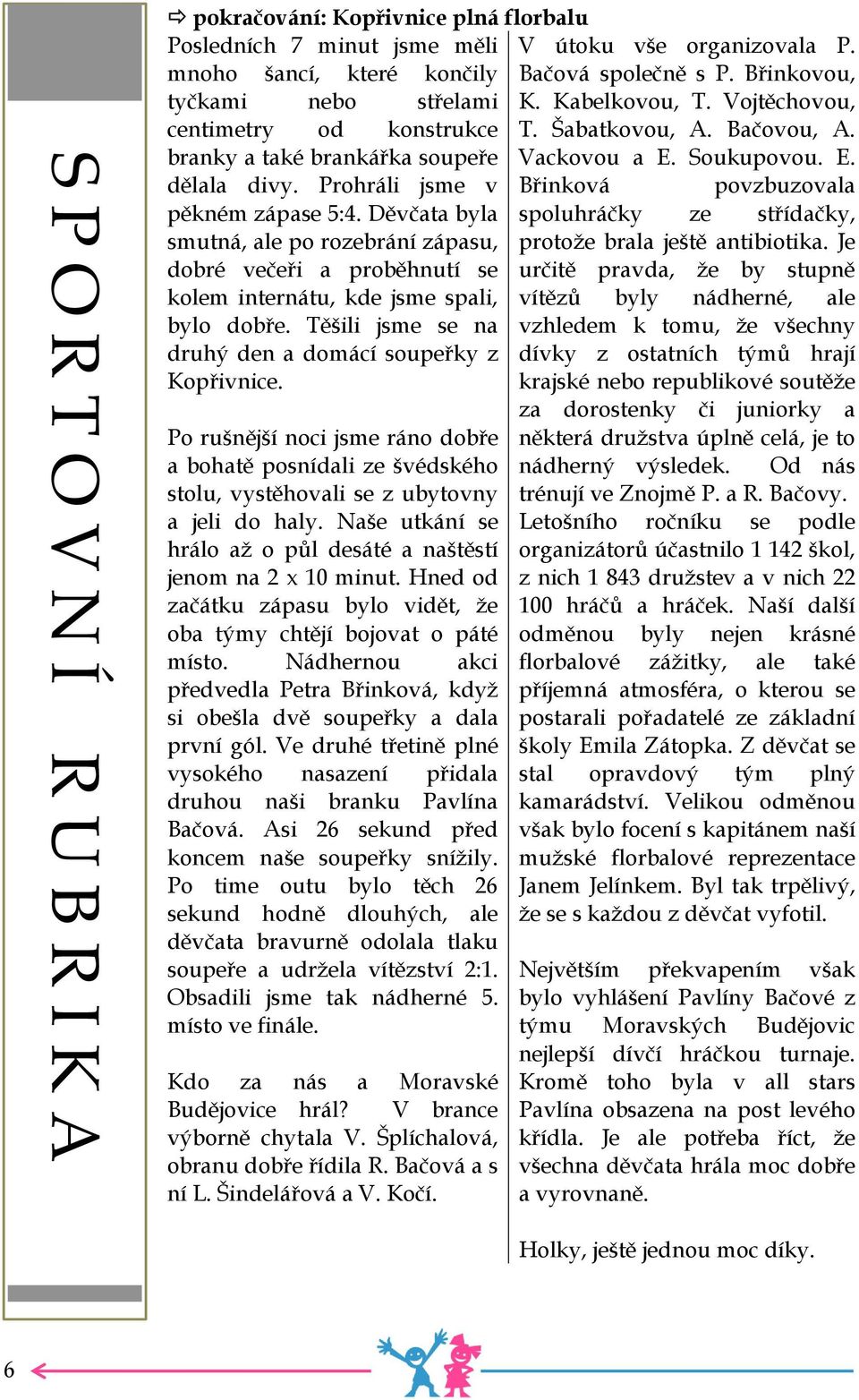 SPORTOVNÍ RUBRIKA

⇨ pokračování: Kopřivnice plná florbalu

Posledních 7 minut jsme měli mnoho šancí, které končily tyčkami nebo střelami centimetry od konstrukce branky a také brankářka soupeře dělala divy. Prohráli jsme v pěkném zápase 5:4. Děvčata byla smutná, ale po rozebrání zápasu, dobré večeři a proběhnutí se kolem internátu, kde jsme spali, bylo dobře. Těšili jsme se na druhý den a domácí soupeřky z Kopřivnice.

Po rušnější noci jsme ráno dobře a bohatě posnídali ze švédského stolu, vystěhovali se z ubytovny a jeli do haly. Naše utkání se hrálo až o půl desáté a naštěstí jenom na 2 x 10 minut. Hned od začátku zápasu bylo vidět, že oba týmy chtějí bojovat o páté místo. Nádhernou akci předvedla Petra Břinková, když si obešla dvě soupeřky a dala první gól. Ve druhé třetině plné vysokého nasazení přidala druhou naši branku Pavlína Bačová. Asi 26 sekund před koncem naše soupeřky snížily. Po time outu bylo těch 26 sekund hodně dlouhých, ale děvčata bravurně odolala tlaku soupeře a udržela vítězství 2:1. Obsadili jsme tak nádherné 5. místo ve finále.

Kdo za nás a Moravské Budějovice hrál? V brance výborně chytala V. Šplíchalová, obranu dobře řídila R. Bačová a s ní L. Šindelářová a V. Kočí.

V útoku vše organizovala P. Bačová společně s P. Břinkovou, K. Kabelkovou, T. Vojtěchovou, T. Šabatkovou, A. Bačovou, A. Vackovou a E. Soukupovou. E. Břinková povzbuzovala spoluhráčky ze střídačky, protože brala ještě antibiotika. Je určitě pravda, že by stupně vítězů byly nádherné, ale vzhledem k tomu, že všechny dívky z ostatních týmů hrají krajské nebo republikové soutěže za dorostenky či juniorky a některá družstva úplně celá, je to nádherný výsledek. Od nás trénují ve Znojmě P. a R. Bačovy. Letošního ročníku se podle organizátorů účastnilo 1 142 škol, z nich 1 843 družstev a v nich 22 100 hráčů a hráček. Naší další odměnou byly nejen krásné florbalové zážitky, ale také příjemná atmosféra, o kterou se postarali pořadatelé ze základní školy Emila Zátopka. Z děvčat se stal opravdový tým plný kamarádství. Velikou odměnou však bylo focení s kapitánem naší mužské florbalové reprezentace Janem Jelínkem. Byl tak trpělivý, že se s každou z děvčat vyfotil.

Největším překvapením však bylo vyhlášení Pavlíny Bačové z týmu Moravských Budějovic nejlepší dívčí hráčkou turnaje. Kromě toho byla v all stars Pavlína obsazena na post levého křídla. Je ale potřeba říct, že všechna děvčata hrála moc dobře a vyrovnaně.

Holky, ještě jednou moc díky.

6